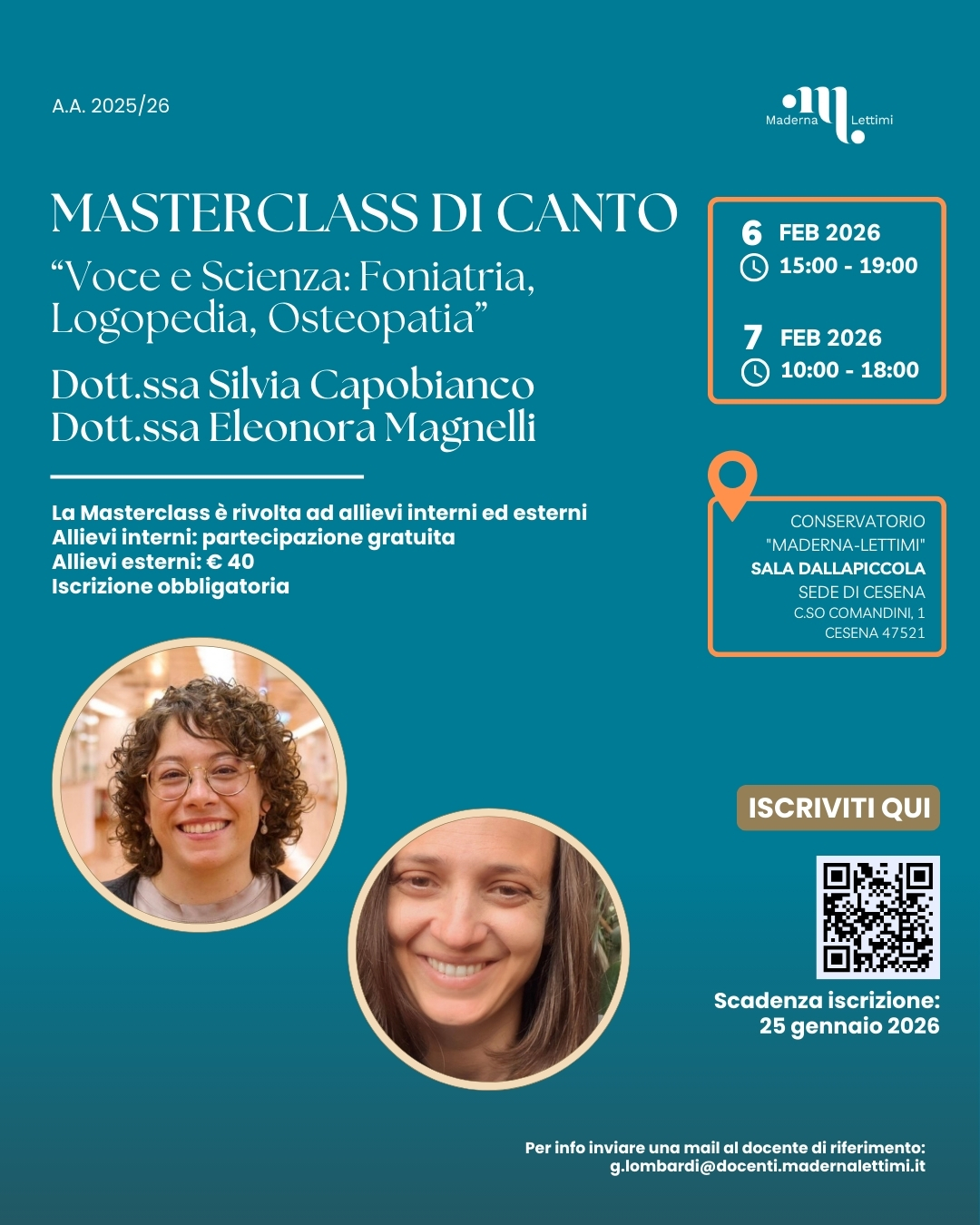 A.A. 2025/26

Maderna Lettimi

MASTERCLASS DI CANTO

"Voce e Scienza: Foniatria, Logopedia, Osteopatia"

Dott.ssa Silvia Capobianco
Dott.ssa Eleonora Magnelli

La Masterclass è rivolta ad allievi interni ed esterni
Allievi interni: partecipazione gratuita
Allievi esterni: € 40
Iscrizione obbligatoria

6 FEB 2026
15:00 - 19:00

7 FEB 2026
10:00 - 18:00

CONSERVATORIO
"MADERNA-LETTIMI"
SALA DALLAPICCOLA
SEDE DI CESENA
C.SO COMANDINI, 1
CESENA 47521

ISCRIVITI QUI

Scadenza iscrizione:
25 gennaio 2026

Per info inviare una mail al docente di riferimento:
g.lombardi@docenti.madernalettimi.it